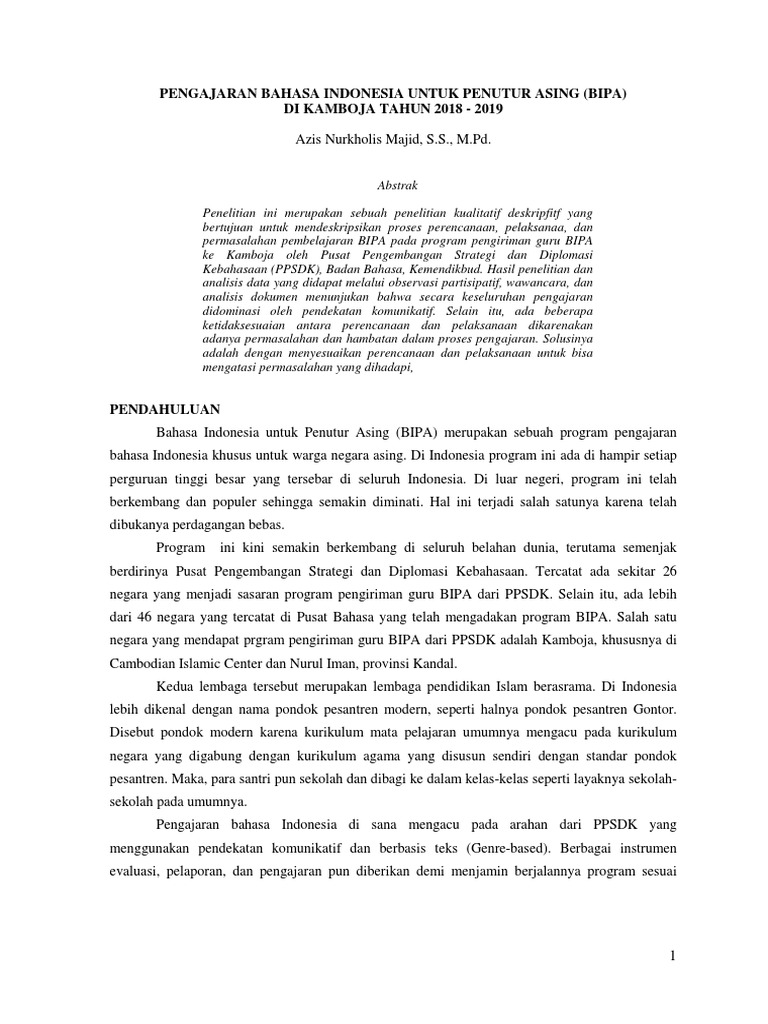 PENGAJARAN BAHASA INDONESIA UNTUK PENUTUR ASING (BIPA)
DI KAMBOJA TAHUN 2018 - 2019

Azis Nurkholis Majid, S.S., M.Pd.

Abstrak

Penelitian ini merupakan sebuah penelitian kualitatif deskripfitf yang bertujuan untuk mendeskripsikan proses perencanaan, pelaksanaa, dan permasalahan pembelajaran BIPA pada program pengiriman guru BIPA ke Kamboja oleh Pusat Pengembangan Strategi dan Diplomasi Kebahasaan (PPSDK), Badan Bahasa, Kemendikbud. Hasil penelitian dan analisis data yang didapat melalui observasi partisipatif, wawancara, dan analisis dokumen menunjukan bahwa secara keseluruhan pengajaran didominasi oleh pendekatan komunikatif. Selain itu, ada beberapa ketidaksesuaian antara perencanaan dan pelaksanaan dikarenakan adanya permasalahan dan hambatan dalam proses pengajaran. Solusinya adalah dengan menyesuaikan perencanaan dan pelaksanaan untuk bisa mengatasi permasalahan yang dihadapi,

PENDAHULUAN

Bahasa Indonesia untuk Penutur Asing (BIPA) merupakan sebuah program pengajaran bahasa Indonesia khusus untuk warga negara asing. Di Indonesia program ini ada di hampir setiap perguruan tinggi besar yang tersebar di seluruh Indonesia. Di luar negeri, program ini telah berkembang dan populer sehingga semakin diminati. Hal ini terjadi salah satunya karena telah dibukanya perdagangan bebas.

Program ini kini semakin berkembang di seluruh belahan dunia, terutama semenjak berdirinya Pusat Pengembangan Strategi dan Diplomasi Kebahasaan. Tercatat ada sekitar 26 negara yang menjadi sasaran program pengiriman guru BIPA dari PPSDK. Selain itu, ada lebih dari 46 negara yang tercatat di Pusat Bahasa yang telah mengadakan program BIPA. Salah satu negara yang mendapat prgram pengiriman guru BIPA dari PPSDK adalah Kamboja, khususnya di Cambodian Islamic Center dan Nurul Iman, provinsi Kandal.

Kedua lembaga tersebut merupakan lembaga pendidikan Islam berasrama. Di Indonesia lebih dikenal dengan nama pondok pesantren modern, seperti halnya pondok pesantren Gontor. Disebut pondok modern karena kurikulum mata pelajaran umumnya mengacu pada kurikulum negara yang digabung dengan kurikulum agama yang disusun sendiri dengan standar pondok pesantren. Maka, para santri pun sekolah dan dibagi ke dalam kelas-kelas seperti layaknya sekolah-sekolah pada umumnya.

Pengajaran bahasa Indonesia di sana mengacu pada arahan dari PPSDK yang menggunakan pendekatan komunikatif dan berbasis teks (Genre-based). Berbagai instrumen evaluasi, pelaporan, dan pengajaran pun diberikan demi menjamin berjalannya program sesuai

1